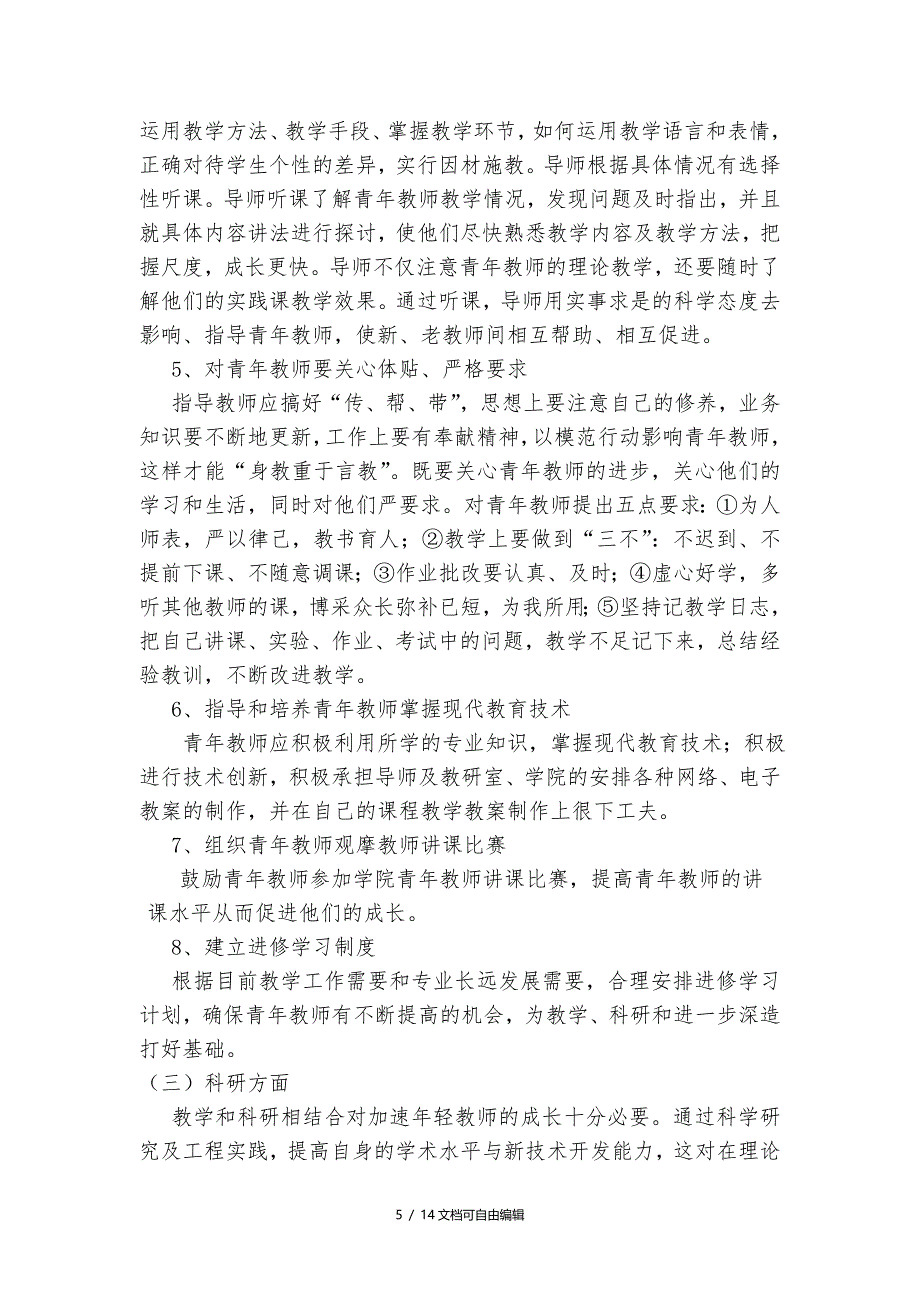 运用教学方法、教学手段、掌握教学环节，如何运用教学语言和表情，正确对待学生个性的差异，实行因材施教。导师根据具体情况有选择性听课。导师听课了解青年教师教学情况，发现问题及时指出，并且就具体内容讲法进行探讨，使他们尽快熟悉教学内容及教学方法，把握尺度，成长更快。导师不仅注意青年教师的理论教学，还要随时了解他们的实践课教学效果。通过听课，导师用实事求是的科学态度去影响、指导青年教师，使新、老教师间相互帮助、相互促进。

5、对青年教师要关心体贴、严格要求

指导教师应搞好“传、帮、带”，思想上要注意自己的修养，业务知识要不断地更新，工作上要有奉献精神，以模范行动影响青年教师，这样才能“身教重于言教”。既要关心青年教师的进步，关心他们的学习和生活，同时对他们严要求。对青年教师提出五点要求：①为人师表，严以律己，教书育人；②教学上要做到“三不”：不迟到、不提前下课、不随意调课；③作业批改要认真、及时；④虚心好学，多听其他教师的课，博采众长弥补已短，为我所用；⑤坚持记教学日志，把自己讲课、实验、作业、考试中的问题，教学不足记下来，总结经验教训，不断改进教学。

6、指导和培养青年教师掌握现代教育技术

青年教师应积极利用所学的专业知识，掌握现代教育技术；积极进行技术创新，积极承担导师及教研室、学院的安排各种网络、电子教案的制作，并在自己的课程教学教案制作上很下工夫。

7、组织青年教师观摩教师讲课比赛

鼓励青年教师参加学院青年教师讲课比赛，提高青年教师的讲课水平从而促进他们的成长。

8、建立进修学习制度

根据目前教学工作需要和专业长远发展需要，合理安排进修学习计划，确保青年教师有不断提高的机会，为教学、科研和进一步深造打好基础。

（三）科研方面

教学和科研相结合对加速年轻教师的成长十分必要。通过科学研究及工程实践，提高自身的学术水平与新技术开发能力，这对在理论

5 / 14文档可自由编辑